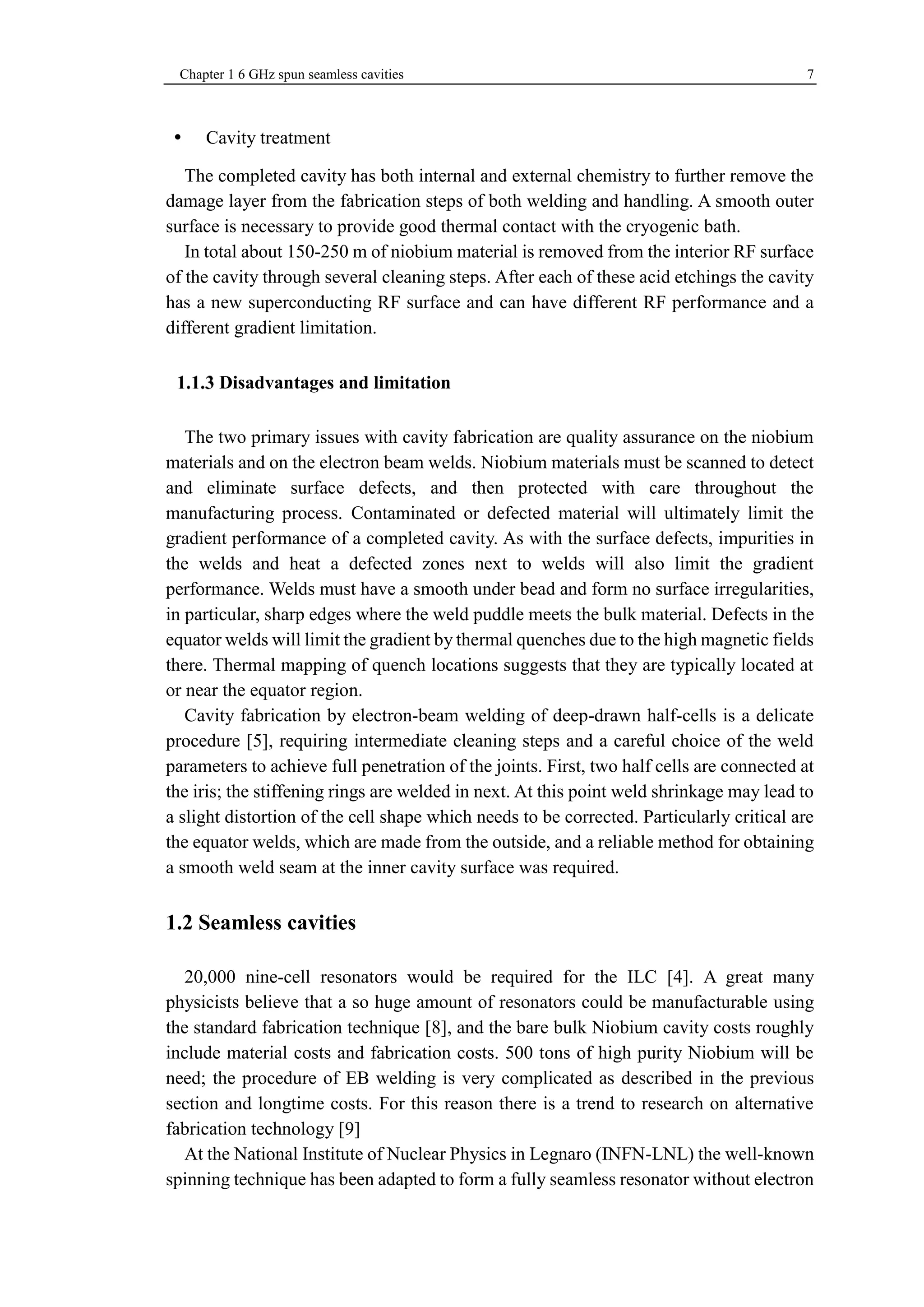 Chapter 1 6 GHz spun seamless cavities 7

• Cavity treatment

The completed cavity has both internal and external chemistry to further remove the damage layer from the fabrication steps of both welding and handling. A smooth outer surface is necessary to provide good thermal contact with the cryogenic bath.

In total about 150-250 m of niobium material is removed from the interior RF surface of the cavity through several cleaning steps. After each of these acid etchings the cavity has a new superconducting RF surface and can have different RF performance and a different gradient limitation.

1.1.3 Disadvantages and limitation

The two primary issues with cavity fabrication are quality assurance on the niobium materials and on the electron beam welds. Niobium materials must be scanned to detect and eliminate surface defects, and then protected with care throughout the manufacturing process. Contaminated or defected material will ultimately limit the gradient performance of a completed cavity. As with the surface defects, impurities in the welds and heat a defected zones next to welds will also limit the gradient performance. Welds must have a smooth under bead and form no surface irregularities, in particular, sharp edges where the weld puddle meets the bulk material. Defects in the equator welds will limit the gradient by thermal quenches due to the high magnetic fields there. Thermal mapping of quench locations suggests that they are typically located at or near the equator region.

Cavity fabrication by electron-beam welding of deep-drawn half-cells is a delicate procedure [5], requiring intermediate cleaning steps and a careful choice of the weld parameters to achieve full penetration of the joints. First, two half cells are connected at the iris; the stiffening rings are welded in next. At this point weld shrinkage may lead to a slight distortion of the cell shape which needs to be corrected. Particularly critical are the equator welds, which are made from the outside, and a reliable method for obtaining a smooth weld seam at the inner cavity surface was required.

1.2 Seamless cavities

20,000 nine-cell resonators would be required for the ILC [4]. A great many physicists believe that a so huge amount of resonators could be manufacturable using the standard fabrication technique [8], and the bare bulk Niobium cavity costs roughly include material costs and fabrication costs. 500 tons of high purity Niobium will be need; the procedure of EB welding is very complicated as described in the previous section and longtime costs. For this reason there is a trend to research on alternative fabrication technology [9]

At the National Institute of Nuclear Physics in Legnaro (INFN-LNL) the well-known spinning technique has been adapted to form a fully seamless resonator without electron